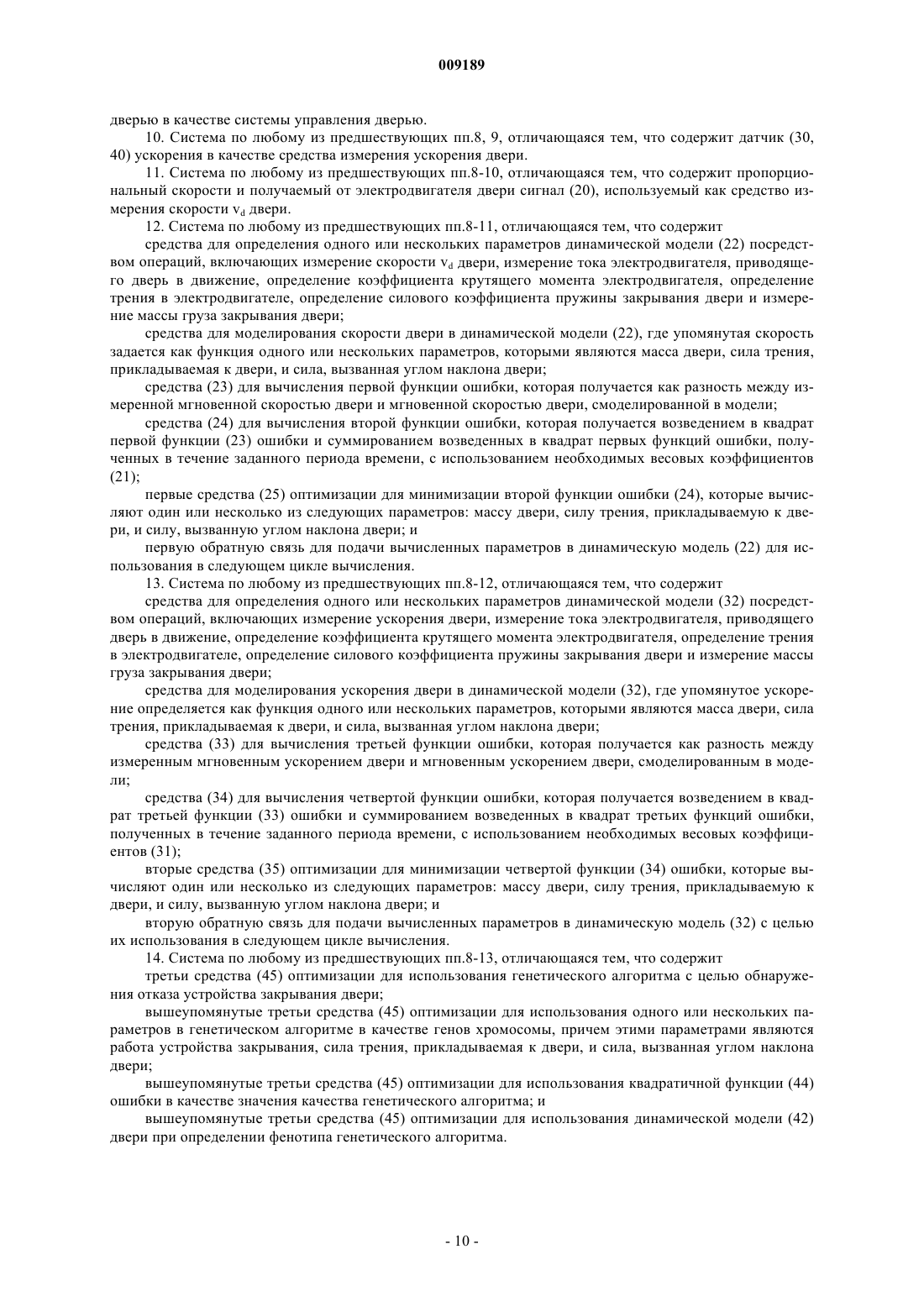 009189

дверью в качестве системы управления дверью.

10. Система по любому из предшествующих пп.8, 9, отличающаяся тем, что содержит датчик (30, 40) ускорения в качестве средства измерения ускорения двери.

11. Система по любому из предшествующих пп.8-10, отличающаяся тем, что содержит пропорциональный скорости и получаемый от электродвигателя двери сигнал (20), используемый как средство измерения скорости $v_d$ двери.

12. Система по любому из предшествующих пп.8-11, отличающаяся тем, что содержит

средства для определения одного или нескольких параметров динамической модели (22) посредством операций, включающих измерение скорости $v_d$ двери, измерение тока электродвигателя, приводящего дверь в движение, определение коэффициента крутящего момента электродвигателя, определение трения в электродвигателе, определение силового коэффициента пружины закрывания двери и измерение массы груза закрывания двери;

средства для моделирования скорости двери в динамической модели (22), где упомянутая скорость задается как функция одного или нескольких параметров, которыми являются масса двери, сила трения, прикладываемая к двери, и сила, вызванная углом наклона двери;

средства (23) для вычисления первой функции ошибки, которая получается как разность между измеренной мгновенной скоростью двери и мгновенной скоростью двери, смоделированной в модели;

средства (24) для вычисления второй функции ошибки, которая получается возведением в квадрат первой функции (23) ошибки и суммированием возведенных в квадрат первых функций ошибки, полученных в течение заданного периода времени, с использованием необходимых весовых коэффициентов (21);

первые средства (25) оптимизации для минимизации второй функции ошибки (24), которые вычисляют один или несколько из следующих параметров: массу двери, силу трения, прикладываемую к двери, и силу, вызванную углом наклона двери; и

первую обратную связь для подачи вычисленных параметров в динамическую модель (22) для использования в следующем цикле вычисления.

13. Система по любому из предшествующих пп.8-12, отличающаяся тем, что содержит

средства для определения одного или нескольких параметров динамической модели (32) посредством операций, включающих измерение ускорения двери, измерение тока электродвигателя, приводящего дверь в движение, определение коэффициента крутящего момента электродвигателя, определение трения в электродвигателе, определение силового коэффициента пружины закрывания двери и измерение массы груза закрывания двери;

средства для моделирования ускорения двери в динамической модели (32), где упомянутое ускорение определяется как функция одного или нескольких параметров, которыми являются масса двери, сила трения, прикладываемая к двери, и сила, вызванная углом наклона двери;

средства (33) для вычисления третьей функции ошибки, которая получается как разность между измеренным мгновенным ускорением двери и мгновенным ускорением двери, смоделированным в модели;

средства (34) для вычисления четвертой функции ошибки, которая получается возведением в квадрат третьей функции (33) ошибки и суммированием возведенных в квадрат третьих функций ошибки, полученных в течение заданного периода времени, с использованием необходимых весовых коэффициентов (31);

вторые средства (35) оптимизации для минимизации четвертой функции (34) ошибки, которые вычисляют один или несколько из следующих параметров: массу двери, силу трения, прикладываемую к двери, и силу, вызванную углом наклона двери; и

вторую обратную связь для подачи вычисленных параметров в динамическую модель (32) с целью их использования в следующем цикле вычисления.

14. Система по любому из предшествующих пп.8-13, отличающаяся тем, что содержит

третьи средства (45) оптимизации для использования генетического алгоритма с целью обнаружения отказа устройства закрывания двери;

вышеупомянутые третьи средства (45) оптимизации для использования одного или нескольких параметров в генетическом алгоритме в качестве генов хромосомы, причем этими параметрами являются работа устройства закрывания, сила трения, прикладываемая к двери, и сила, вызванная углом наклона двери;

вышеупомянутые третьи средства (45) оптимизации для использования квадратичной функции (44) ошибки в качестве значения качества генетического алгоритма; и

вышеупомянутые третьи средства (45) оптимизации для использования динамической модели (42) двери при определении фенотипа генетического алгоритма.

- 10 -